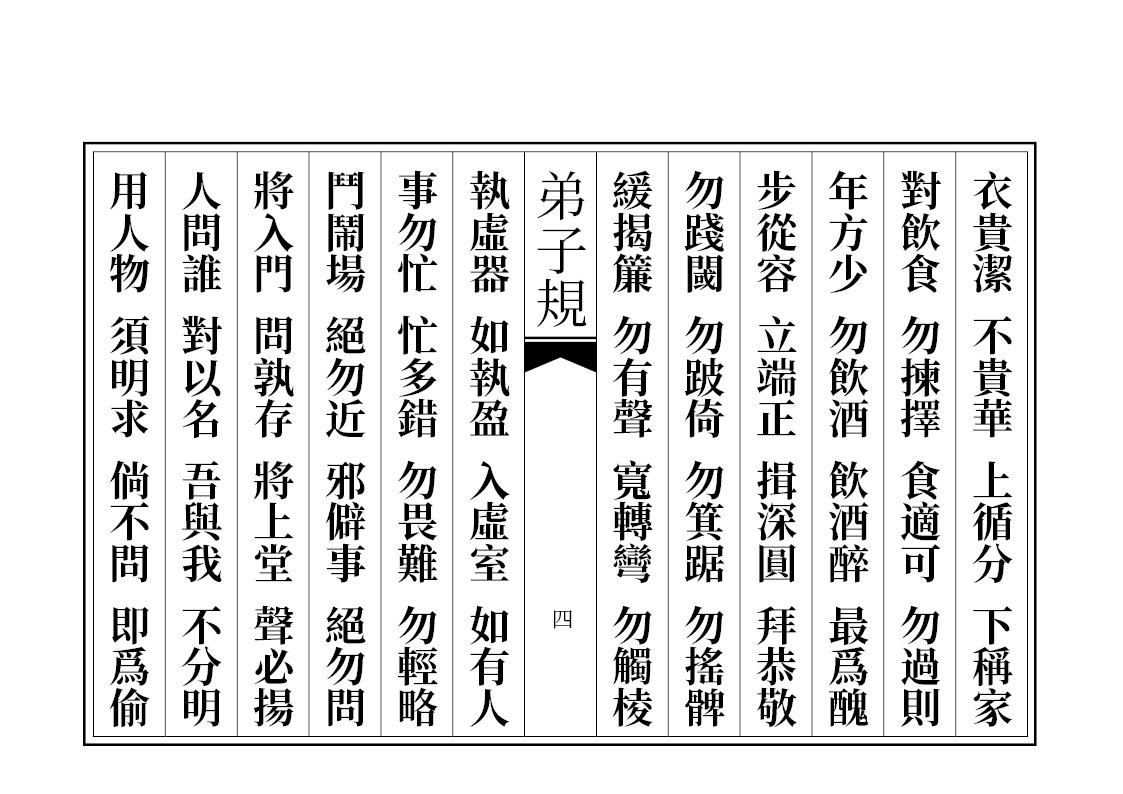 衣貴潔　不貴華　上循分　下稱家

對飲食　勿揀擇　食適可　勿過則

年方少　勿飲酒　飲酒醉　最爲醜

步從容　立端正　揖深圓　拜恭敬

勿踐閾　勿跛倚　勿箕踞　勿搖髀

緩揭簾　勿有聲　寬轉彎　勿觸棱

弟子規

四

執虛器　如執盈　入虛室　如有人

事勿忙　忙多錯　勿畏難　勿輕略

鬥鬧場　絕勿近　邪僻事　絕勿問

將入門　問孰存　將上堂　聲必揚

人問誰　對以名　吾與我　不分明

用人物　須明求　倘不問　即爲偷